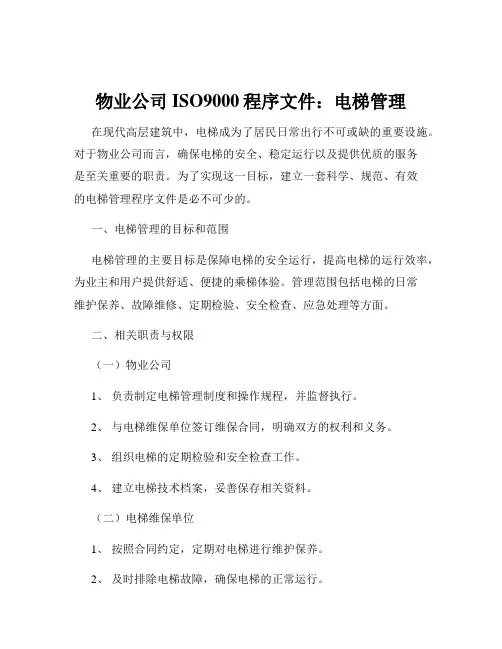 物业公司 ISO9000 程序文件：电梯管理

在现代高层建筑中，电梯成为了居民日常出行不可或缺的重要设施。对于物业公司而言，确保电梯的安全、稳定运行以及提供优质的服务是至关重要的职责。为了实现这一目标，建立一套科学、规范、有效的电梯管理程序文件是必不可少的。

一、电梯管理的目标和范围

电梯管理的主要目标是保障电梯的安全运行，提高电梯的运行效率，为业主和用户提供舒适、便捷的乘梯体验。管理范围包括电梯的日常维护保养、故障维修、定期检验、安全检查、应急处理等方面。

二、相关职责与权限

（一）物业公司

1、 负责制定电梯管理制度和操作规程，并监督执行。

2、 与电梯维保单位签订维保合同，明确双方的权利和义务。

3、 组织电梯的定期检验和安全检查工作。

4、 建立电梯技术档案，妥善保存相关资料。

（二）电梯维保单位

1、 按照合同约定，定期对电梯进行维护保养。

2、 及时排除电梯故障，确保电梯的正常运行。